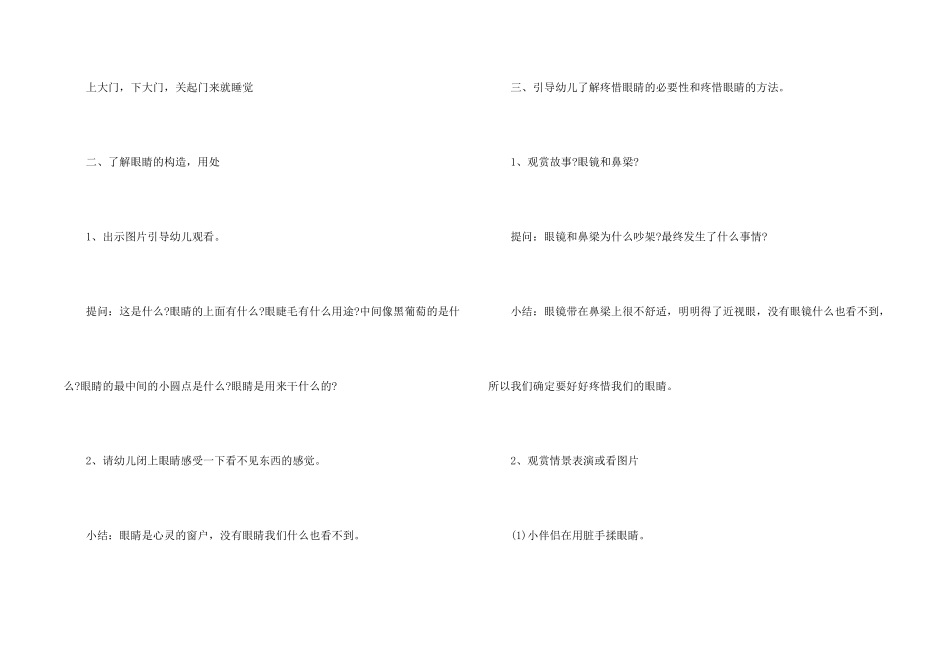 上大门，下大门，关起门来就睡觉

二、了解眼睛的构造，用处

1、出示图片引导幼儿观看。

提问：这是什么?眼睛的上面有什么?眼睫毛有什么用途?中间像黑葡萄的是什么?眼睛的最中间的小圆点是什么?眼睛是用来干什么的?

2、请幼儿闭上眼睛感受一下看不见东西的感觉。

小结：眼睛是心灵的窗户，没有眼睛我们什么也看不到。

三、引导幼儿了解疼惜眼睛的必要性和疼惜眼睛的方法。

1、观赏故事?眼镜和鼻梁?

提问：眼镜和鼻梁为什么吵架?最终发生了什么事情?

小结：眼镜带在鼻梁上很不舒适，明明得了近视眼，没有眼镜什么也看不到，所以我们确定要好好疼惜我们的眼睛。

2、观赏情景表演或看图片

(1)小伴侣在用脏手揉眼睛。